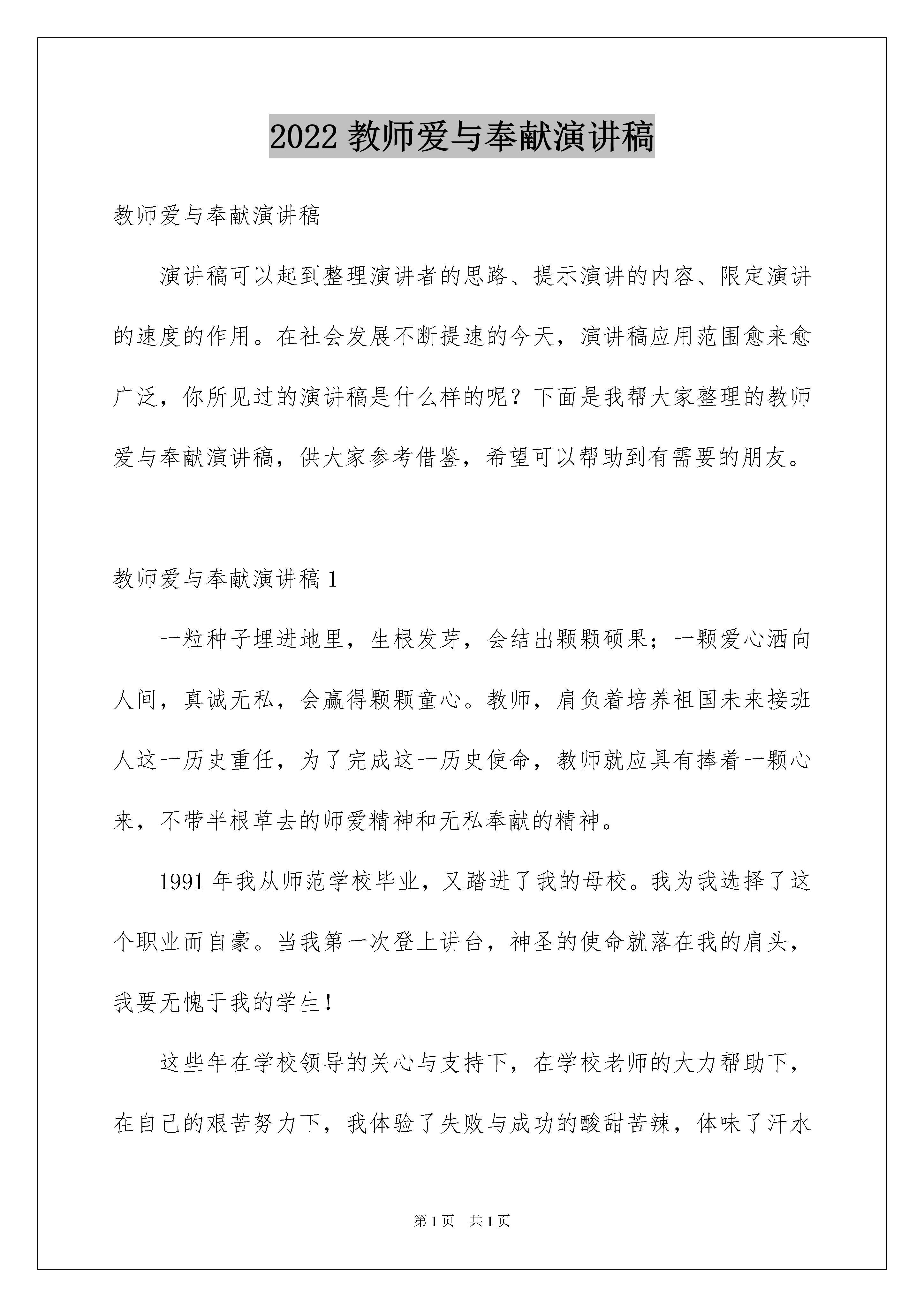 2022教师爱与奉献演讲稿

教师爱与奉献演讲稿

演讲稿可以起到整理演讲者的思路、提示演讲的内容、限定演讲的速度的作用。在社会发展不断提速的今天，演讲稿应用范围愈来愈广泛，你所见过的演讲稿是什么样的呢？下面是我帮大家整理的教师爱与奉献演讲稿，供大家参考借鉴，希望可以帮助到有需要的朋友。

教师爱与奉献演讲稿1

一粒种子埋进地里，生根发芽，会结出颗颗硕果；一颗爱心洒向人间，真诚无私，会赢得颗颗童心。教师，肩负着培养祖国未来接班人这一历史重任，为了完成这一历史使命，教师就应具有捧着一颗心来，不带半根草去的师爱精神和无私奉献的精神。

1991年我从师范学校毕业，又踏进了我的母校。我为我选择了这个职业而自豪。当我第一次登上讲台，神圣的使命就落在我的肩头，我要无愧于我的学生!

这些年在学校领导的关心与支持下，在学校老师的大力帮助下，在自己的艰苦努力下，我体验了失败与成功的酸甜苦辣，体味了汗水

第1页 共1页